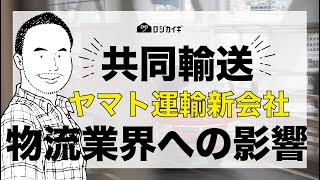 ロジカイギ

共同輸送

ヤマト運輸新会社

物流業界への影響